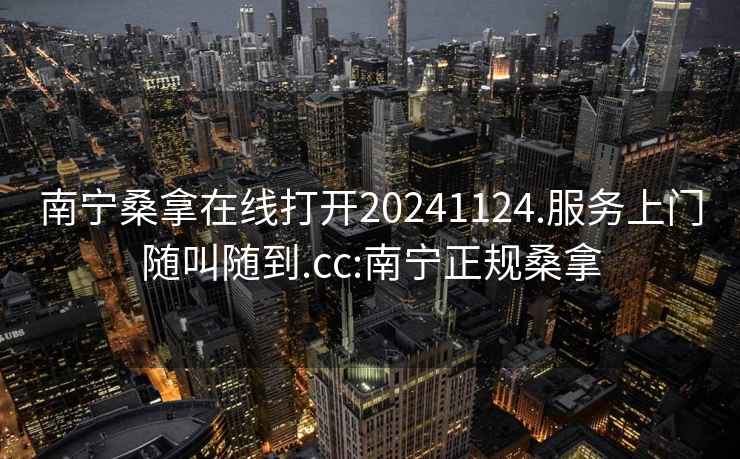 南宁桑拿在线打开20241124.服务上门随叫随到.cc:南宁正规桑拿

UBS